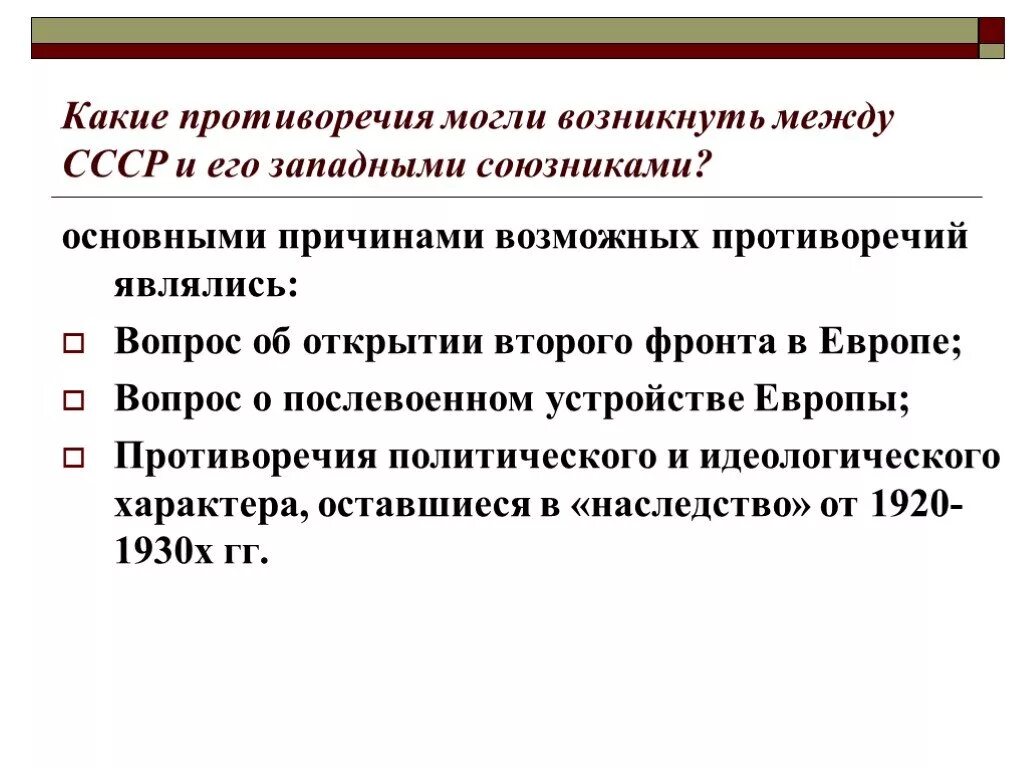 Какие противоречия могли возникнуть между СССР и его западными союзниками?

основными причинами возможных противоречий являлись:

Вопрос об открытии второго фронта в Европе;

Вопрос о послевоенном устройстве Европы;

Противоречия политического и идеологического характера, оставшиеся в «наследство» от 1920-1930х гг.